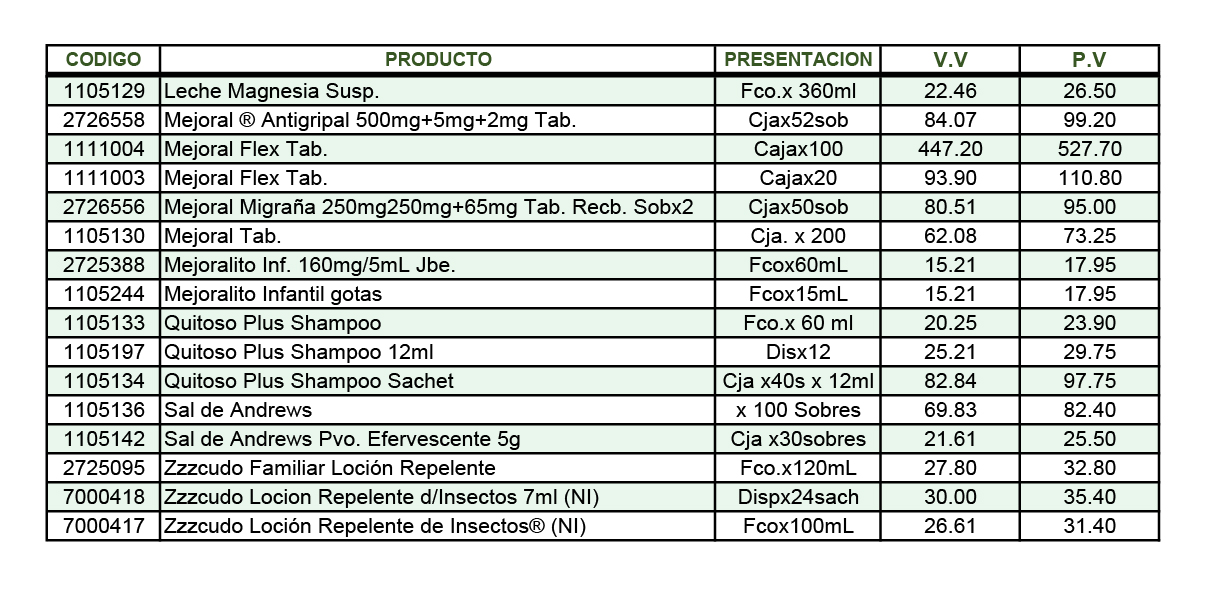 | CODIGO | PRODUCTO | PRESENTACION | V.V | P.V |
|---|---|---|---|---|
| 1105129 | Leche Magnesia Susp. | Fco.x 360ml | 22.46 | 26.50 |
| 2726558 | Mejoral ® Antigripal 500mg+5mg+2mg Tab. | Cjax52sob | 84.07 | 99.20 |
| 1111004 | Mejoral Flex Tab. | Cajax100 | 447.20 | 527.70 |
| 1111003 | Mejoral Flex Tab. | Cajax20 | 93.90 | 110.80 |
| 2726556 | Mejoral Migraña 250mg250mg+65mg Tab. Recb. Sobx2 | Cjax50sob | 80.51 | 95.00 |
| 1105130 | Mejoral Tab. | Cja. x 200 | 62.08 | 73.25 |
| 2725388 | Mejoralito Inf. 160mg/5mL Jbe. | Fcox60mL | 15.21 | 17.95 |
| 1105244 | Mejoralito Infantil gotas | Fcox15mL | 15.21 | 17.95 |
| 1105133 | Quitoso Plus Shampoo | Fco.x 60 ml | 20.25 | 23.90 |
| 1105197 | Quitoso Plus Shampoo 12ml | Disx12 | 25.21 | 29.75 |
| 1105134 | Quitoso Plus Shampoo Sachet | Cja x40s x 12ml | 82.84 | 97.75 |
| 1105136 | Sal de Andrews | x 100 Sobres | 69.83 | 82.40 |
| 1105142 | Sal de Andrews Pvo. Efervescente 5g | Cja x30sobres | 21.61 | 25.50 |
| 2725095 | Zzzcudo Familiar Loción Repelente | Fco.x120mL | 27.80 | 32.80 |
| 7000418 | Zzzcudo Locion Repelente d/Insectos 7ml (NI) | Dispx24sach | 30.00 | 35.40 |
| 7000417 | Zzzcudo Loción Repelente de Insectos® (NI) | Fcox100mL | 26.61 | 31.40 |